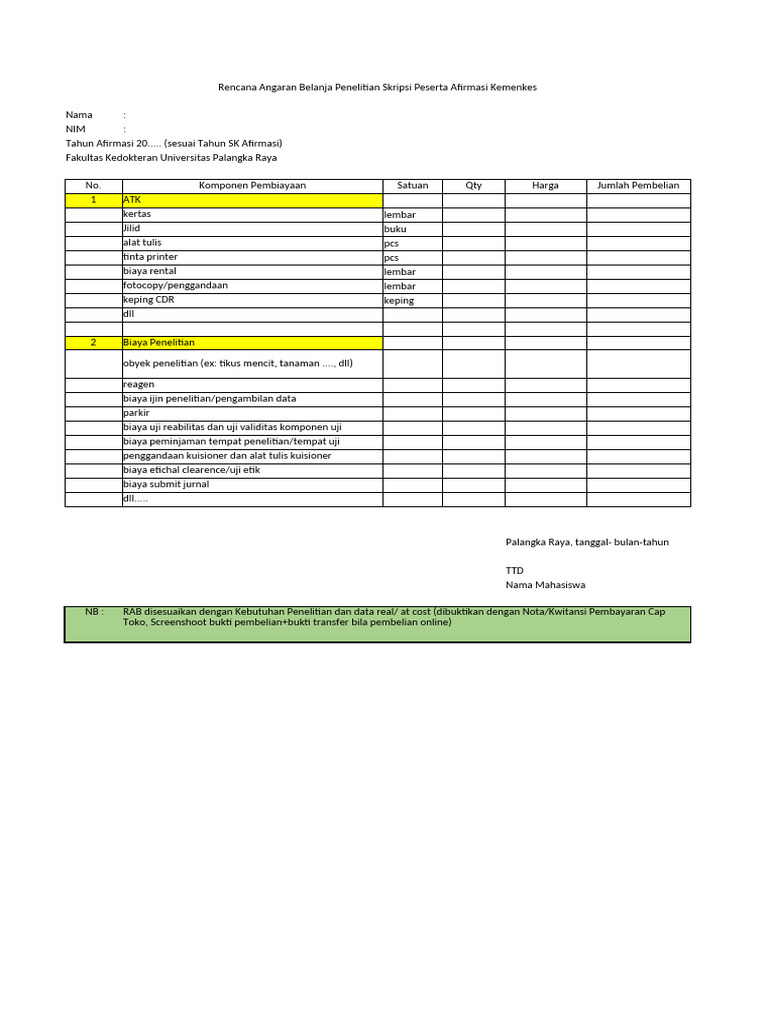 Rencana Angaran Belanja Penelitian Skripsi Peserta Afirmasi Kemenkes

Nama :
NIM :
Tahun Afirmasi 20..... (sesuai Tahun SK Afirmasi)
Fakultas Kedokteran Universitas Palangka Raya

| No. | Komponen Pembiayaan | Satuan | Qty | Harga | Jumlah Pembelian |
|---|---|---|---|---|---|
| 1 | ATK | | | | |
| | kertas | lembar | | | |
| | Jilid | buku | | | |
| | alat tulis | pcs | | | |
| | tinta printer | pcs | | | |
| | biaya rental | lembar | | | |
| | fotocopy/penggandaan | lembar | | | |
| | keping CDR | keping | | | |
| | dll | | | | |
| | | | | | |
| 2 | Biaya Penelitian | | | | |
| | obyek penelitian (ex: tikus mencit, tanaman ...., dll) | | | | |
| | reagen | | | | |
| | biaya ijin penelitian/pengambilan data | | | | |
| | parkir | | | | |
| | biaya uji reabilitas dan uji validitas komponen uji | | | | |
| | biaya peminjaman tempat penelitian/tempat uji | | | | |
| | penggandaan kuisioner dan alat tulis kuisioner | | | | |
| | biaya etichal clearence/uji etik | | | | |
| | biaya submit jurnal | | | | |
| | dll..... | | | | |

Palangka Raya, tanggal- bulan-tahun

TTD
Nama Mahasiswa

NB : RAB disesuaikan dengan Kebutuhan Penelitian dan data real/ at cost (dibuktikan dengan Nota/Kwitansi Pembayaran Cap Toko, Screenshoot bukti pembelian+bukti transfer bila pembelian online)